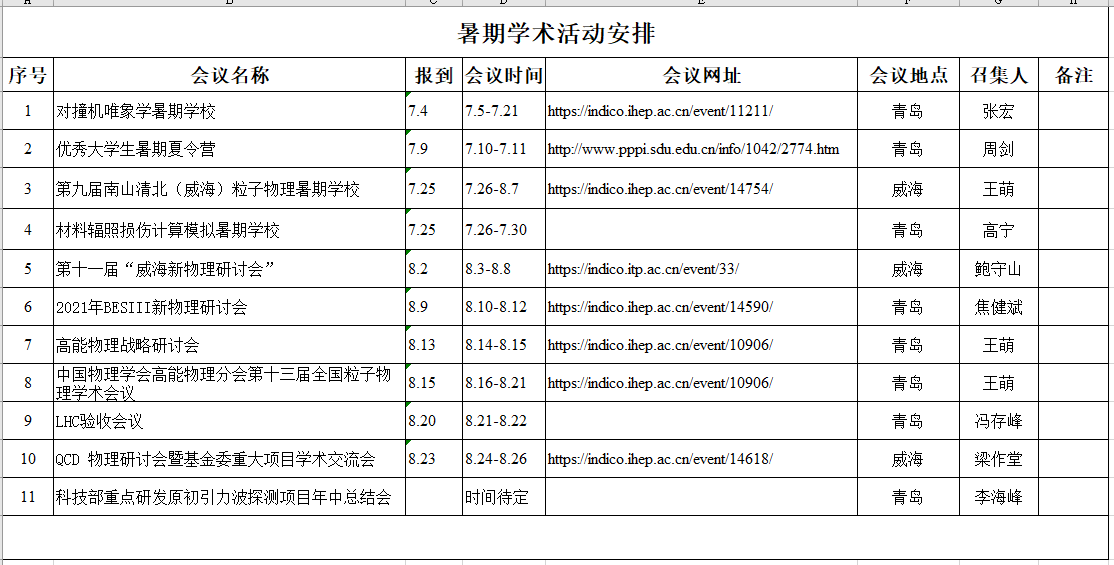 暑期学术活动安排

| 序号 | 会议名称 | 报到 | 会议时间 | 会议网址 | 会议地点 | 召集人 | 备注 |
|---|---|---|---|---|---|---|---|
| 1 | 对撞机唯象学暑期学校 | 7.4 | 7.5-7.21 | https://indico.ihep.ac.cn/event/11211/ | 青岛 | 张宏 | |
| 2 | 优秀大学生暑期夏令营 | 7.9 | 7.10-7.11 | http://www.pppi.sdu.edu.cn/info/1042/2774.htm | 青岛 | 周剑 | |
| 3 | 第九届南山清北（威海）粒子物理暑期学校 | 7.25 | 7.26-8.7 | https://indico.ihep.ac.cn/event/14754/ | 威海 | 王萌 | |
| 4 | 材料辐照损伤计算模拟暑期学校 | 7.25 | 7.26-7.30 | | 青岛 | 高宁 | |
| 5 | 第十一届“威海新物理研讨会” | 8.2 | 8.3-8.8 | https://indico.itp.ac.cn/event/33/ | 威海 | 鲍守山 | |
| 6 | 2021年BESIII新物理研讨会 | 8.9 | 8.10-8.12 | https://indico.ihep.ac.cn/event/14590/ | 青岛 | 焦健斌 | |
| 7 | 高能物理战略研讨会 | 8.13 | 8.14-8.15 | https://indico.ihep.ac.cn/event/10906/ | 青岛 | 王萌 | |
| 8 | 中国物理学会高能物理分会第十三届全国粒子物理学术会议 | 8.15 | 8.16-8.21 | https://indico.ihep.ac.cn/event/10906/ | 青岛 | 王萌 | |
| 9 | LHC验收会议 | 8.20 | 8.21-8.22 | | 青岛 | 冯存峰 | |
| 10 | QCD 物理研讨会暨基金委重大项目学术交流会 | 8.23 | 8.24-8.26 | https://indico.ihep.ac.cn/event/14618/ | 威海 | 梁作堂 | |
| 11 | 科技部重点研发原初引力波探测项目年中总结会 | | 时间待定 | | 青岛 | 李海峰 | |